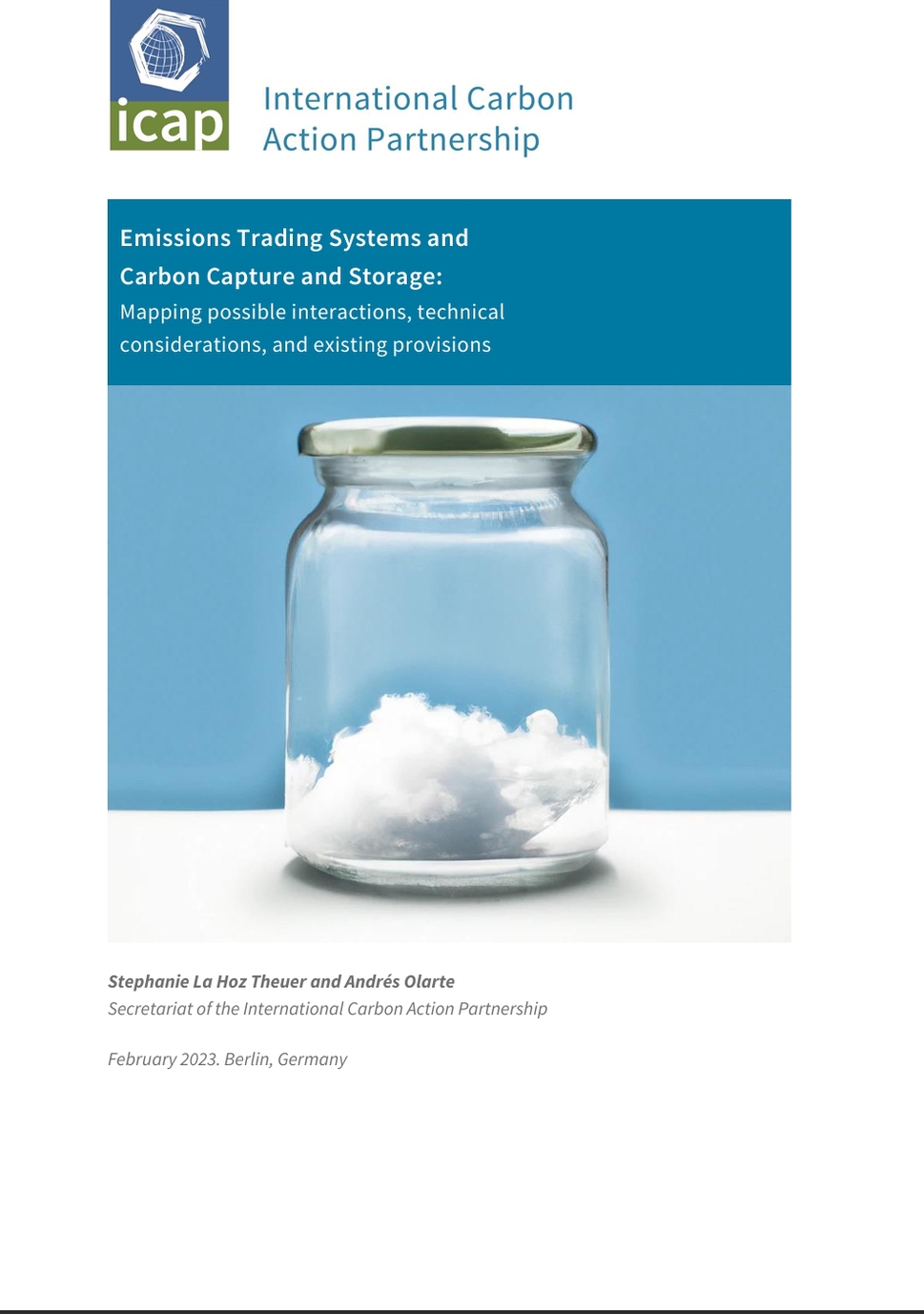 icap

International Carbon
Action Partnership

Emissions Trading Systems and Carbon Capture and Storage:

Mapping possible interactions, technical considerations, and existing provisions

Stephanie La Hoz Theuer and Andrés Olarte
Secretariat of the International Carbon Action Partnership

February 2023. Berlin, Germany